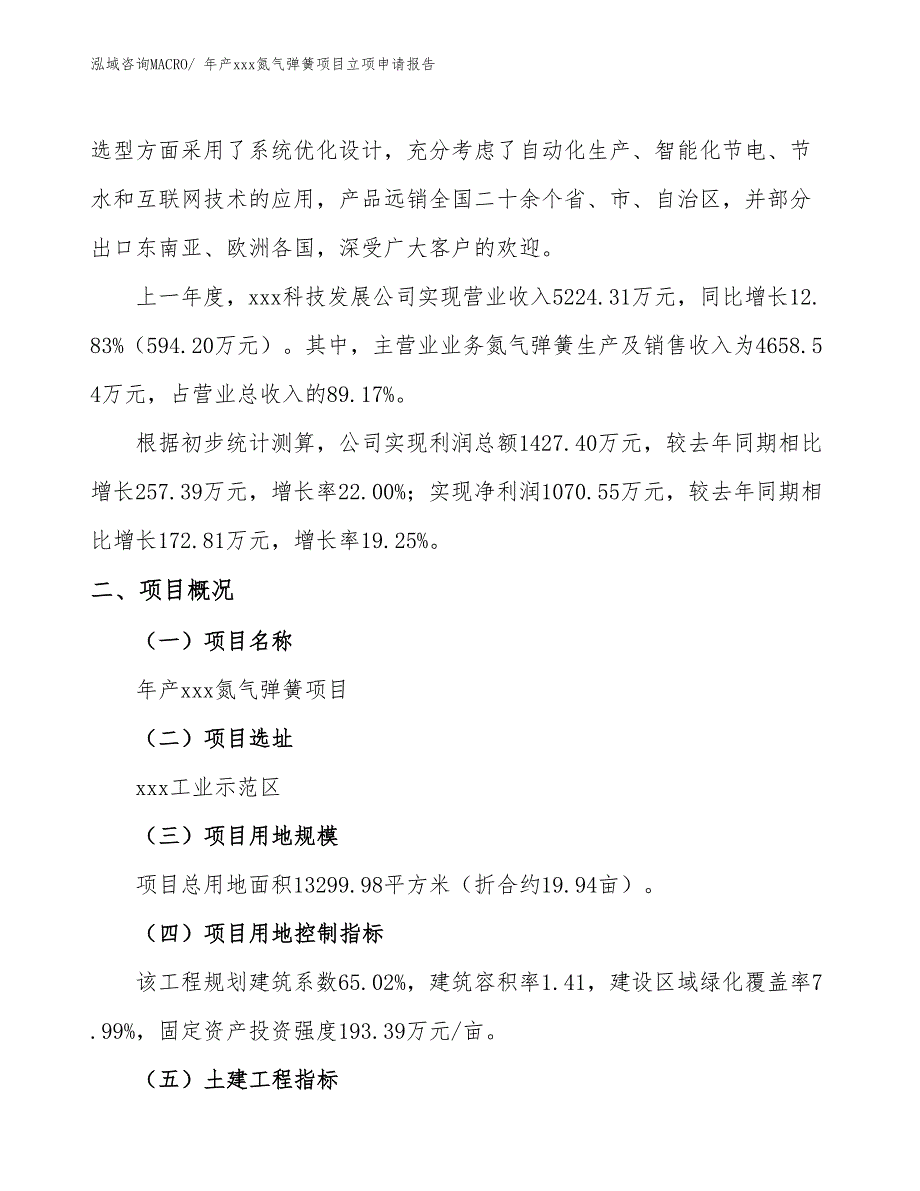 泓域咨询MACRO/ 年产xxx氮气弹簧项目立项申请报告

选型方面采用了系统优化设计，充分考虑了自动化生产、智能化节电、节水和互联网技术的应用，产品远销全国二十余个省、市、自治区，并部分出口东南亚、欧洲各国，深受广大客户的欢迎。

上一年度，xxx科技发展公司实现营业收入5224.31万元，同比增长12.83%（594.20万元）。其中，主营业业务氮气弹簧生产及销售收入为4658.54万元，占营业总收入的89.17%。

根据初步统计测算，公司实现利润总额1427.40万元，较去年同期相比增长257.39万元，增长率22.00%；实现净利润1070.55万元，较去年同期相比增长172.81万元，增长率19.25%。

二、项目概况

（一）项目名称

年产xxx氮气弹簧项目

（二）项目选址

xxx工业示范区

（三）项目用地规模

项目总用地面积13299.98平方米（折合约19.94亩）。

（四）项目用地控制指标

该工程规划建筑系数65.02%，建筑容积率1.41，建设区域绿化覆盖率7.99%，固定资产投资强度193.39万元/亩。

（五）土建工程指标